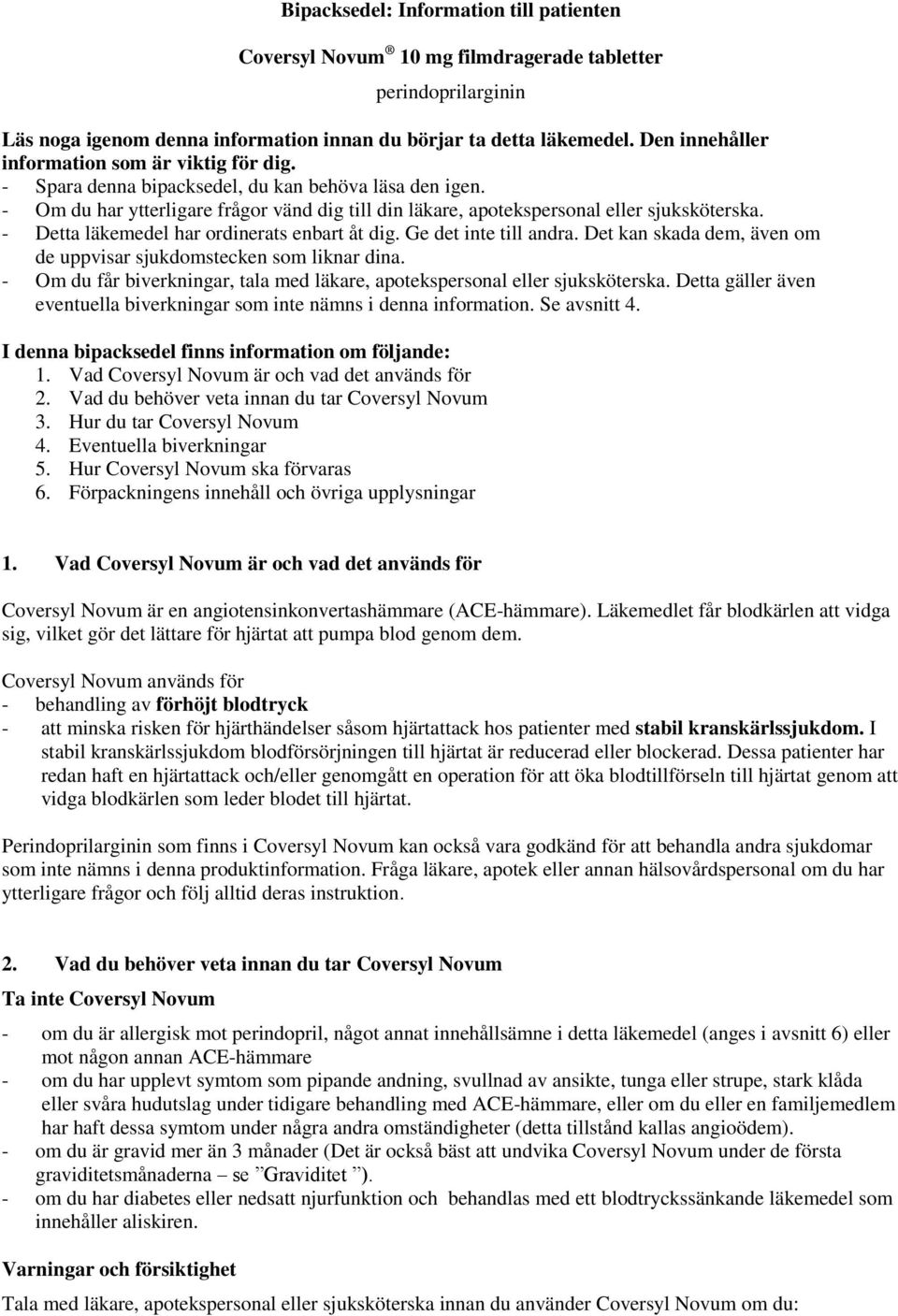 Bipacksedel: Information till patienten

Coversyl Novum ® 10 mg filmdragerade tabletter

perindoprilarginin

Läs noga igenom denna information innan du börjar ta detta läkemedel. Den innehåller information som är viktig för dig.
- Spara denna bipacksedel, du kan behöva läsa den igen.
- Om du har ytterligare frågor vänd dig till din läkare, apotekspersonal eller sjuksköterska.
- Detta läkemedel har ordinerats enbart åt dig. Ge det inte till andra. Det kan skada dem, även om de uppvisar sjukdomstecken som liknar dina.
- Om du får biverkningar, tala med läkare, apotekspersonal eller sjuksköterska. Detta gäller även eventuella biverkningar som inte nämns i denna information. Se avsnitt 4.

I denna bipacksedel finns information om följande:
1. Vad Coversyl Novum är och vad det används för
2. Vad du behöver veta innan du tar Coversyl Novum
3. Hur du tar Coversyl Novum
4. Eventuella biverkningar
5. Hur Coversyl Novum ska förvaras
6. Förpackningens innehåll och övriga upplysningar

1. Vad Coversyl Novum är och vad det används för

Coversyl Novum är en angiotensinkonvertashämmare (ACE-hämmare). Läkemedlet får blodkärlen att vidga sig, vilket gör det lättare för hjärtat att pumpa blod genom dem.

Coversyl Novum används för
- behandling av förhöjt blodtryck
- att minska risken för hjärthändelser såsom hjärtattack hos patienter med stabil kranskärlssjukdom. I stabil kranskärlssjukdom blodförsörjningen till hjärtat är reducerad eller blockerad. Dessa patienter har redan haft en hjärtattack och/eller genomgått en operation för att öka blodtillförseln till hjärtat genom att vidga blodkärlen som leder blodet till hjärtat.

Perindoprilarginin som finns i Coversyl Novum kan också vara godkänd för att behandla andra sjukdomar som inte nämns i denna produktinformation. Fråga läkare, apotek eller annan hälsovårdspersonal om du har ytterligare frågor och följ alltid deras instruktion.

2. Vad du behöver veta innan du tar Coversyl Novum

Ta inte Coversyl Novum
- om du är allergisk mot perindopril, något annat innehållsämne i detta läkemedel (anges i avsnitt 6) eller mot någon annan ACE-hämmare
- om du har upplevt symtom som pipande andning, svullnad av ansikte, tunga eller strupe, stark klåda eller svåra hudutslag under tidigare behandling med ACE-hämmare, eller om du eller en familjemedlem har haft dessa symtom under några andra omständigheter (detta tillstånd kallas angioödem).
- om du är gravid mer än 3 månader (Det är också bäst att undvika Coversyl Novum under de första graviditetsmånaderna – se ”Graviditet ”).
- om du har diabetes eller nedsatt njurfunktion och behandlas med ett blodtryckssänkande läkemedel som innehåller aliskiren.

Varningar och försiktighet
Tala med läkare, apotekspersonal eller sjuksköterska innan du använder Coversyl Novum om du: